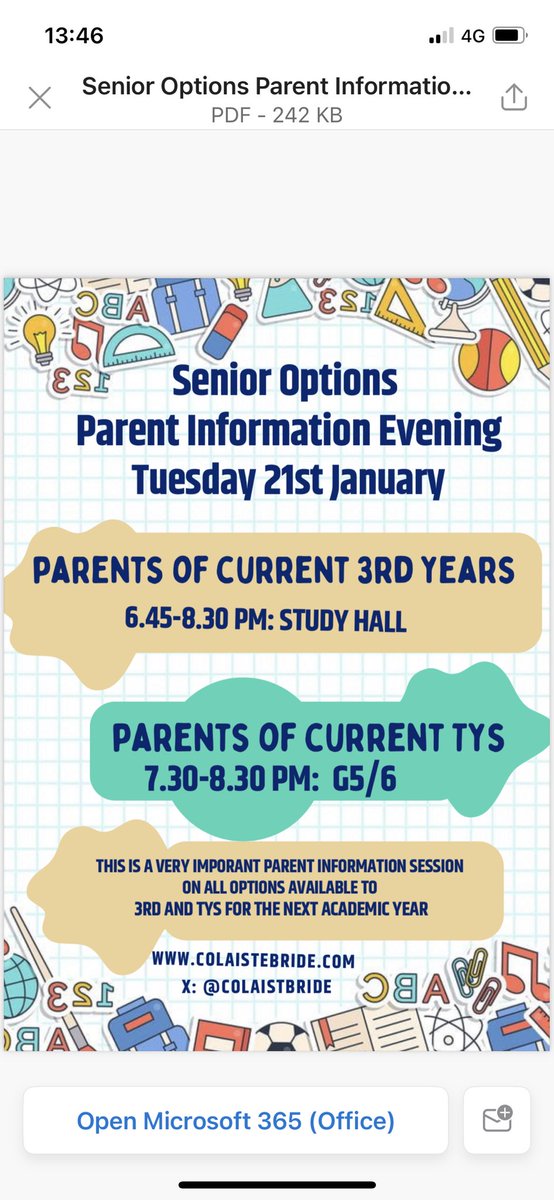 13:46
4G

Senior Options Parent Informatio...
PDF - 242 KB

ABC
123
123

Senior Options
Parent Information Evening
Tuesday 21st January

PARENTS OF CURRENT 3RD YEARS
6.45-8.30 PM: STUDY HALL

PARENTS OF CURRENT TYS
7.30-8.30 PM: G5/6

THIS IS A VERY IMPORANT PARENT INFORMATION SESSION ON ALL OPTIONS AVAILABLE TO 3RD AND TYS FOR THE NEXT ACADEMIC YEAR

WWW.COLAISTEBRIDE.COM
X: @COLAISTBRIDE

123
ABC

Open Microsoft 365 (Office)